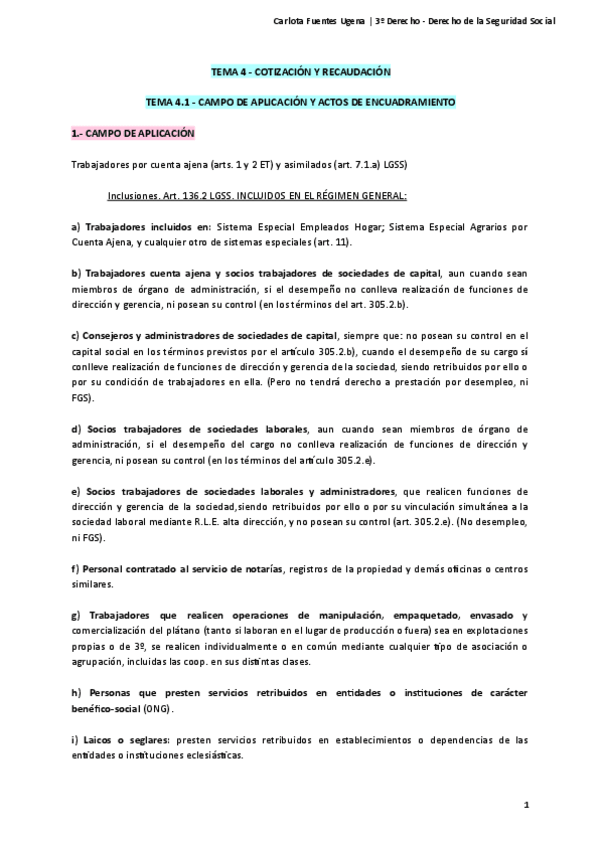 Carlota Fuentes Ugena | 3º Derecho - Derecho de la Seguridad Social

TEMA 4 - COTIZACIÓN Y RECAUDACIÓN

TEMA 4.1 - CAMPO DE APLICACIÓN Y ACTOS DE ENCUADRAMIENTO

1.- CAMPO DE APLICACIÓN

Trabajadores por cuenta ajena (arts. 1 y 2 ET) y asimilados (art. 7.1.a) LGSS)

Inclusiones. Art. 136.2 LGSS. INCLUIDOS EN EL RÉGIMEN GENERAL:

a) Trabajadores incluidos en: Sistema Especial Empleados Hogar; Sistema Especial Agrarios por Cuenta Ajena, y cualquier otro de sistemas especiales (art. 11).

b) Trabajadores cuenta ajena y socios trabajadores de sociedades de capital, aun cuando sean miembros de órgano de administración, si el desempeño no conlleva realización de funciones de dirección y gerencia, ni posean su control (en los términos del art. 305.2.b).

c) Consejeros y administradores de sociedades de capital, siempre que: no posean su control en el capital social en los términos previstos por el artículo 305.2.b), cuando el desempeño de su cargo sí conlleve realización de funciones de dirección y gerencia de la sociedad, siendo retribuidos por ello o por su condición de trabajadores en ella. (Pero no tendrá derecho a prestación por desempleo, ni FGS).

d) Socios trabajadores de sociedades laborales, aun cuando sean miembros de órgano de administración, si el desempeño del cargo no conlleva realización de funciones de dirección y gerencia, ni posean su control (en los términos del artículo 305.2.e).

e) Socios trabajadores de sociedades laborales y administradores, que realicen funciones de dirección y gerencia de la sociedad,siendo retribuidos por ello o por su vinculación simultánea a la sociedad laboral mediante R.L.E. alta dirección, y no posean su control (art. 305.2.e). (No desempleo, ni FGS).

f) Personal contratado al servicio de notarías, registros de la propiedad y demás oficinas o centros similares.

g) Trabajadores que realicen operaciones de manipulación, empaquetado, envasado y comercialización del plátano (tanto si laboran en el lugar de producción o fuera) sea en explotaciones propias o de 3º, se realicen individualmente o en común mediante cualquier tipo de asociación o agrupación, incluidas las coop. en sus distintas clases.

h) Personas que presten servicios retribuidos en entidades o instituciones de carácter benéfico-social (ONG).

i) Laicos o seglares: presten servicios retribuidos en establecimientos o dependencias de las entidades o instituciones eclesiásticas.

1